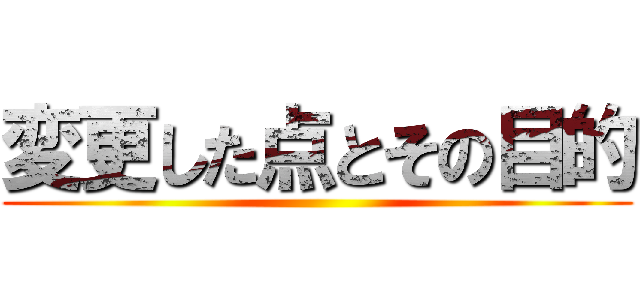 変更した点とその目的